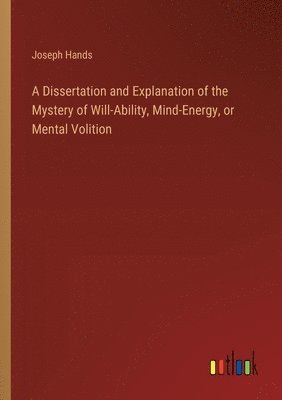 Joseph Hands

A Dissertation and Explanation of the Mystery of Will-Ability, Mind-Energy, or Mental Volition

outlook